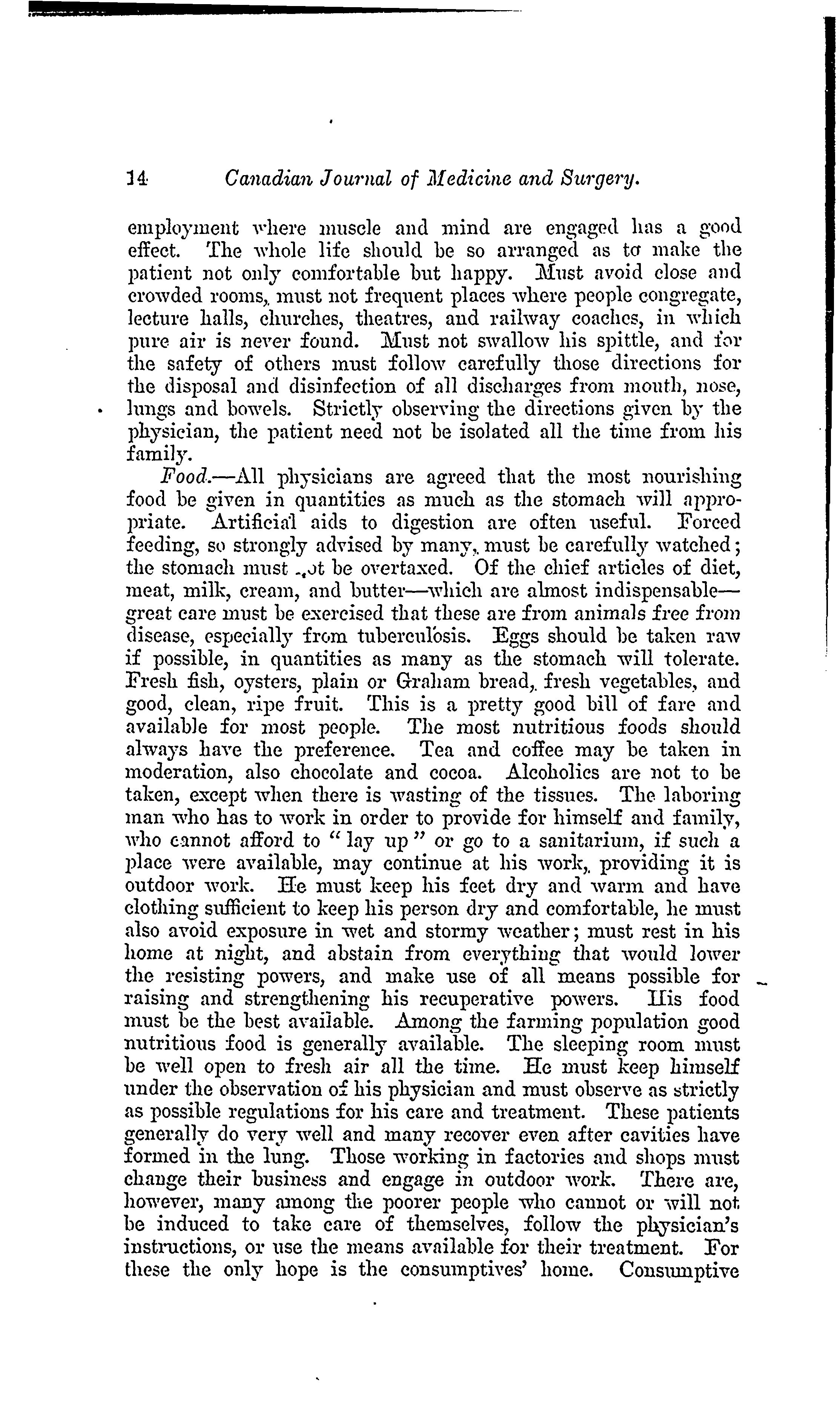 14 Canadian Journal of Medicine and Surgery.

employment where muscle and mind are engaged has a good effect. The whole life should be so arranged as to make the patient not only comfortable but happy. Must avoid close and crowded rooms, must not frequent places where people congregate, lecture halls, churches, theatres, and railway coaches, in which pure air is never found. Must not swallow his spittle, and for the safety of others must follow carefully those directions for the disposal and disinfection of all discharges from mouth, nose, lungs and bowels. Strictly observing the directions given by the physician, the patient need not be isolated all the time from his family.

Food.—All physicians are agreed that the most nourishing food be given in quantities as much as the stomach will appropriate. Artificial aids to digestion are often useful. Forced feeding, so strongly advised by many, must be carefully watched; the stomach must not be overtaxed. Of the chief articles of diet, meat, milk, cream, and butter—which are almost indispensable—great care must be exercised that these are from animals free from disease, especially from tuberculosis. Eggs should be taken raw if possible, in quantities as many as the stomach will tolerate. Fresh fish, oysters, plain or Graham bread, fresh vegetables, and good, clean, ripe fruit. This is a pretty good bill of fare and available for most people. The most nutritious foods should always have the preference. Tea and coffee may be taken in moderation, also chocolate and cocoa. Alcoholics are not to be taken, except when there is wasting of the tissues. The laboring man who has to work in order to provide for himself and family, who cannot afford to "lay up" or go to a sanitarium, if such a place were available, may continue at his work, providing it is outdoor work. He must keep his feet dry and warm and have clothing sufficient to keep his person dry and comfortable, he must also avoid exposure in wet and stormy weather; must rest in his home at night, and abstain from everything that would lower the resisting powers, and make use of all means possible for raising and strengthening his recuperative powers. His food must be the best available. Among the farming population good nutritious food is generally available. The sleeping room must be well open to fresh air all the time. He must keep himself under the observation of his physician and must observe as strictly as possible regulations for his care and treatment. These patients generally do very well and many recover even after cavities have formed in the lung. Those working in factories and shops must change their business and engage in outdoor work. There are, however, many among the poorer people who cannot or will not be induced to take care of themselves, follow the physician's instructions, or use the means available for their treatment. For these the only hope is the consumptives' home. Consumptive